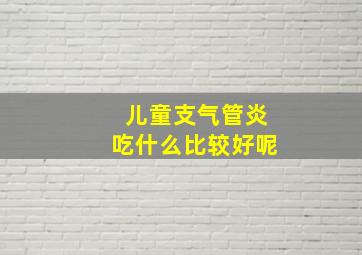 儿童支气管炎
吃什么比较好呢